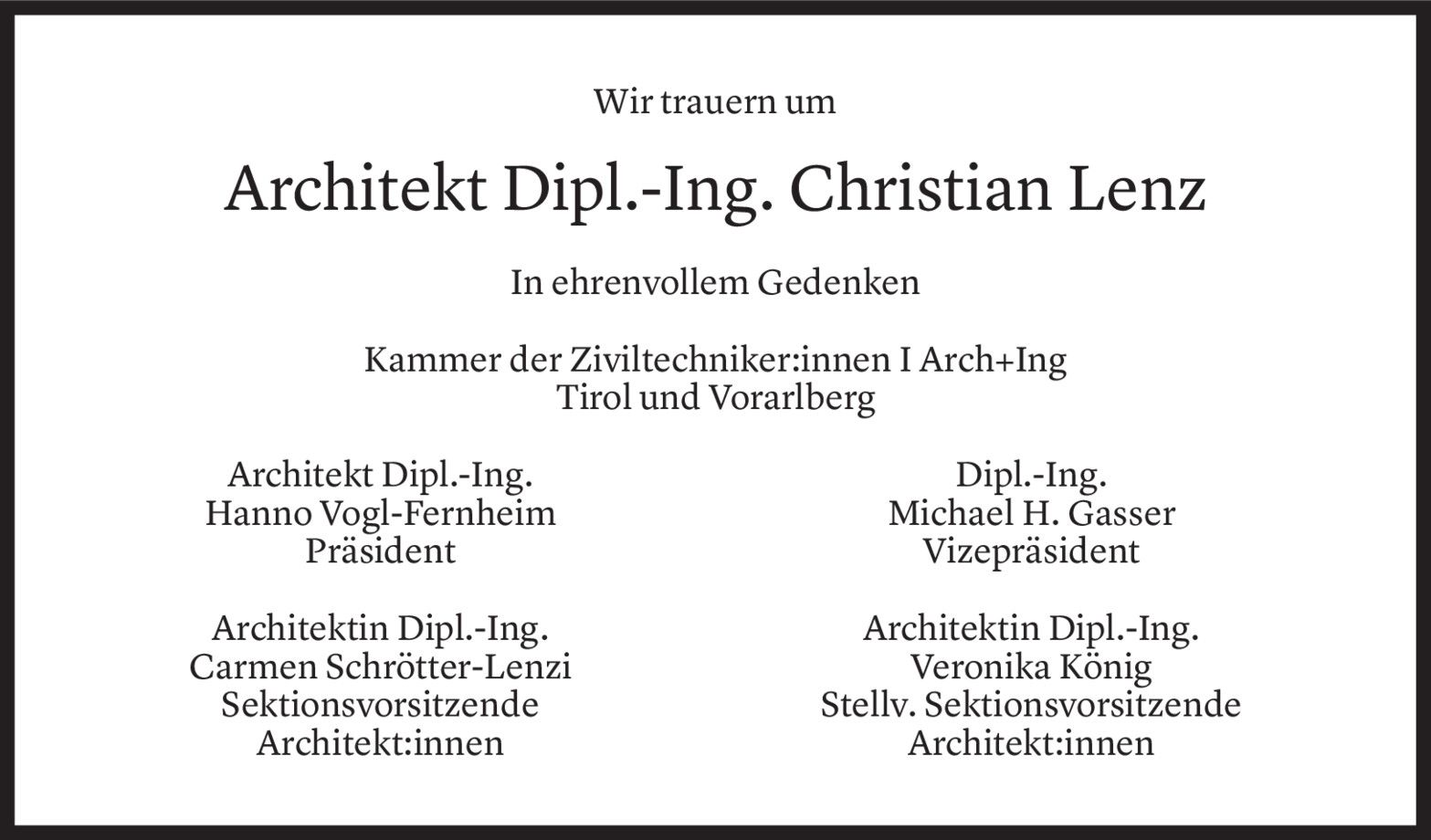 Wir trauern um

Architekt Dipl.-Ing. Christian Lenz

In ehrenvollem Gedenken

Kammer der Ziviltechniker:innen I Arch+Ing
Tirol und Vorarlberg

Architekt Dipl.-Ing.
Hanno Vogl-Fernheim
Präsident

Architektin Dipl.-Ing.
Carmen Schrötter-Lenzi
Sektionsvorsitzende
Architekt:innen

Dipl.-Ing.
Michael H. Gasser
Vizepräsident

Architektin Dipl.-Ing.
Veronika König
Stellv. Sektionsvorsitzende
Architekt:innen